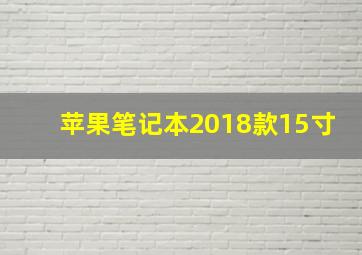 苹果笔记本2018款15寸